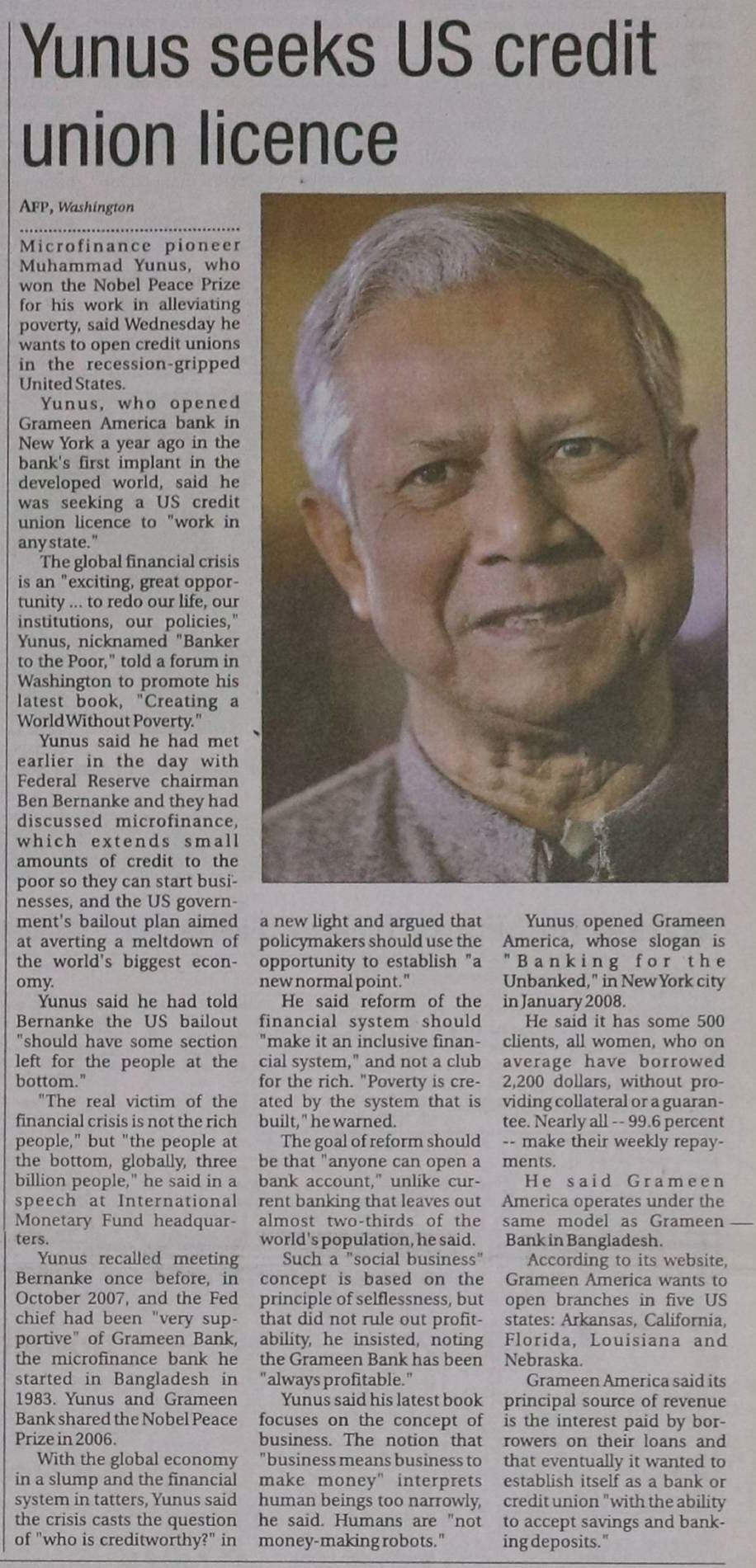 Yunus seeks US credit union licence

AFP, Washington

Microfinance pioneer Muhammad Yunus, who won the Nobel Peace Prize for his work in alleviating poverty, said Wednesday he wants to open credit unions in the recession-gripped United States.

Yunus, who opened Grameen America bank in New York a year ago in the bank's first implant in the developed world, said he was seeking a US credit union licence to "work in any state."

The global financial crisis is an "exciting, great opportunity ... to redo our life, our institutions, our policies," Yunus, nicknamed "Banker to the Poor," told a forum in Washington to promote his latest book, "Creating a World Without Poverty."

Yunus said he had met earlier in the day with Federal Reserve chairman Ben Bernanke and they had discussed microfinance, which extends small amounts of credit to the poor so they can start businesses, and the US government's bailout plan aimed at averting a meltdown of the world's biggest economy.

Yunus said he had told Bernanke the US bailout "should have some section left for the people at the bottom."

"The real victim of the financial crisis is not the rich people," but "the people at the bottom, globally, three billion people," he said in a speech at International Monetary Fund headquarters.

Yunus recalled meeting Bernanke once before, in October 2007, and the Fed chief had been "very supportive" of Grameen Bank, the microfinance bank he started in Bangladesh in 1983. Yunus and Grameen Bank shared the Nobel Peace Prize in 2006.

With the global economy in a slump and the financial system in tatters, Yunus said the crisis casts the question of "who is creditworthy?" in a new light and argued that policymakers should use the opportunity to establish "a new normal point."

He said reform of the financial system should "make it an inclusive financial system," and not a club for the rich. "Poverty is created by the system that is built," he warned.

The goal of reform should be that "anyone can open a bank account," unlike current banking that leaves out almost two-thirds of the world's population, he said.

Such a "social business" concept is based on the principle of selflessness, but that did not rule out profitability, he insisted, noting the Grameen Bank has been "always profitable."

Yunus said his latest book focuses on the concept of business. The notion that "business means business to make money" interprets human beings too narrowly, he said. Humans are "not money-making robots."

Yunus opened Grameen America, whose slogan is "Banking for the Unbanked," in New York city in January 2008.

He said it has some 500 clients, all women, who on average have borrowed 2,200 dollars, without providing collateral or a guarantee. Nearly all -- 99.6 percent -- make their weekly repayments.

He said Grameen America operates under the same model as Grameen Bank in Bangladesh.

According to its website, Grameen America wants to open branches in five US states: Arkansas, California, Florida, Louisiana and Nebraska.

Grameen America said its principal source of revenue is the interest paid by borrowers on their loans and that eventually it wanted to establish itself as a bank or credit union "with the ability to accept savings and banking deposits."